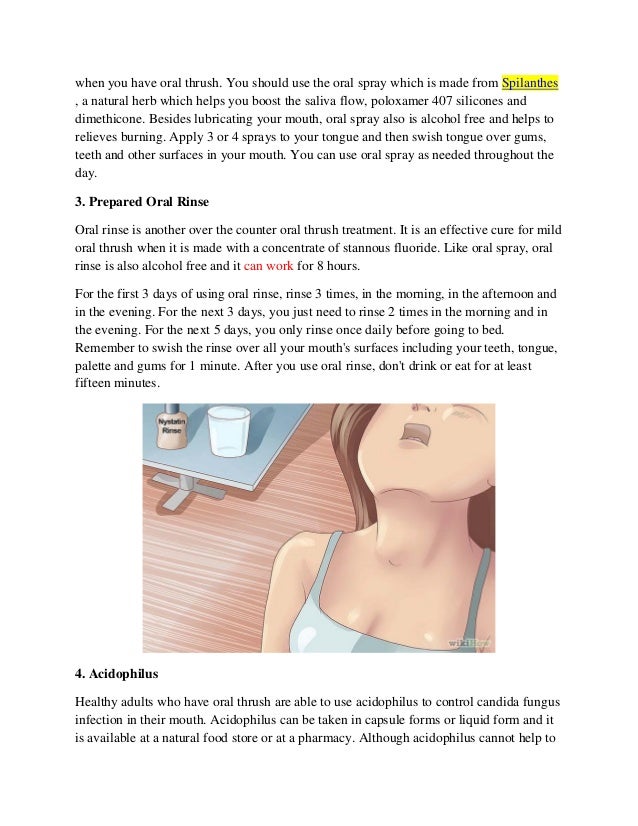 when you have oral thrush. You should use the oral spray which is made from Spilanthes , a natural herb which helps you boost the saliva flow, poloxamer 407 silicones and dimethicone. Besides lubricating your mouth, oral spray also is alcohol free and helps to relieves burning. Apply 3 or 4 sprays to your tongue and then swish tongue over gums, teeth and other surfaces in your mouth. You can use oral spray as needed throughout the day.

3. Prepared Oral Rinse

Oral rinse is another over the counter oral thrush treatment. It is an effective cure for mild oral thrush when it is made with a concentrate of stannous fluoride. Like oral spray, oral rinse is also alcohol free and it can work for 8 hours.

For the first 3 days of using oral rinse, rinse 3 times, in the morning, in the afternoon and in the evening. For the next 3 days, you just need to rinse 2 times in the morning and in the evening. For the next 5 days, you only rinse once daily before going to bed. Remember to swish the rinse over all your mouth's surfaces including your teeth, tongue, palette and gums for 1 minute. After you use oral rinse, don't drink or eat for at least fifteen minutes.

Nystatin Rinse

wikiHow

4. Acidophilus

Healthy adults who have oral thrush are able to use acidophilus to control candida fungus infection in their mouth. Acidophilus can be taken in capsule forms or liquid form and it is available at a natural food store or at a pharmacy. Although acidophilus cannot help to